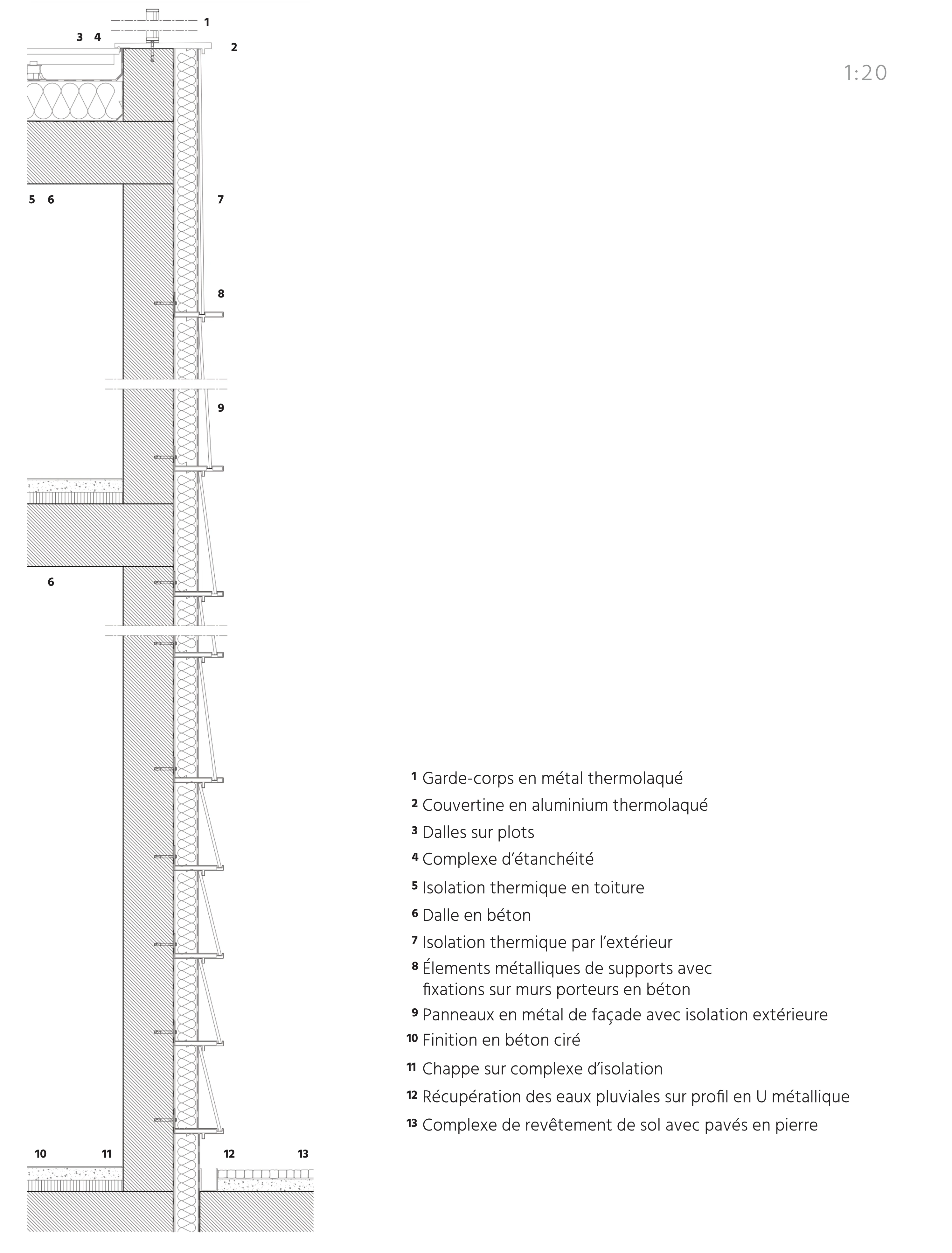 1
3 4
2
1:20
5 6
7
8
9
6
10 11 12 13

1 Garde-corps en métal thermolaqué
2 Couvertine en aluminium thermolaqué
3 Dalles sur plots
4 Complexe d'étanchéité
5 Isolation thermique en toiture
6 Dalle en béton
7 Isolation thermique par l'extérieur
8 Élements métalliques de supports avec fixations sur murs porteurs en béton
9 Panneaux en métal de façade avec isolation extérieure
10 Finition en béton ciré
11 Chappe sur complexe d'isolation
12 Récupération des eaux pluviales sur profil en U métallique
13 Complexe de revêtement de sol avec pavés en pierre